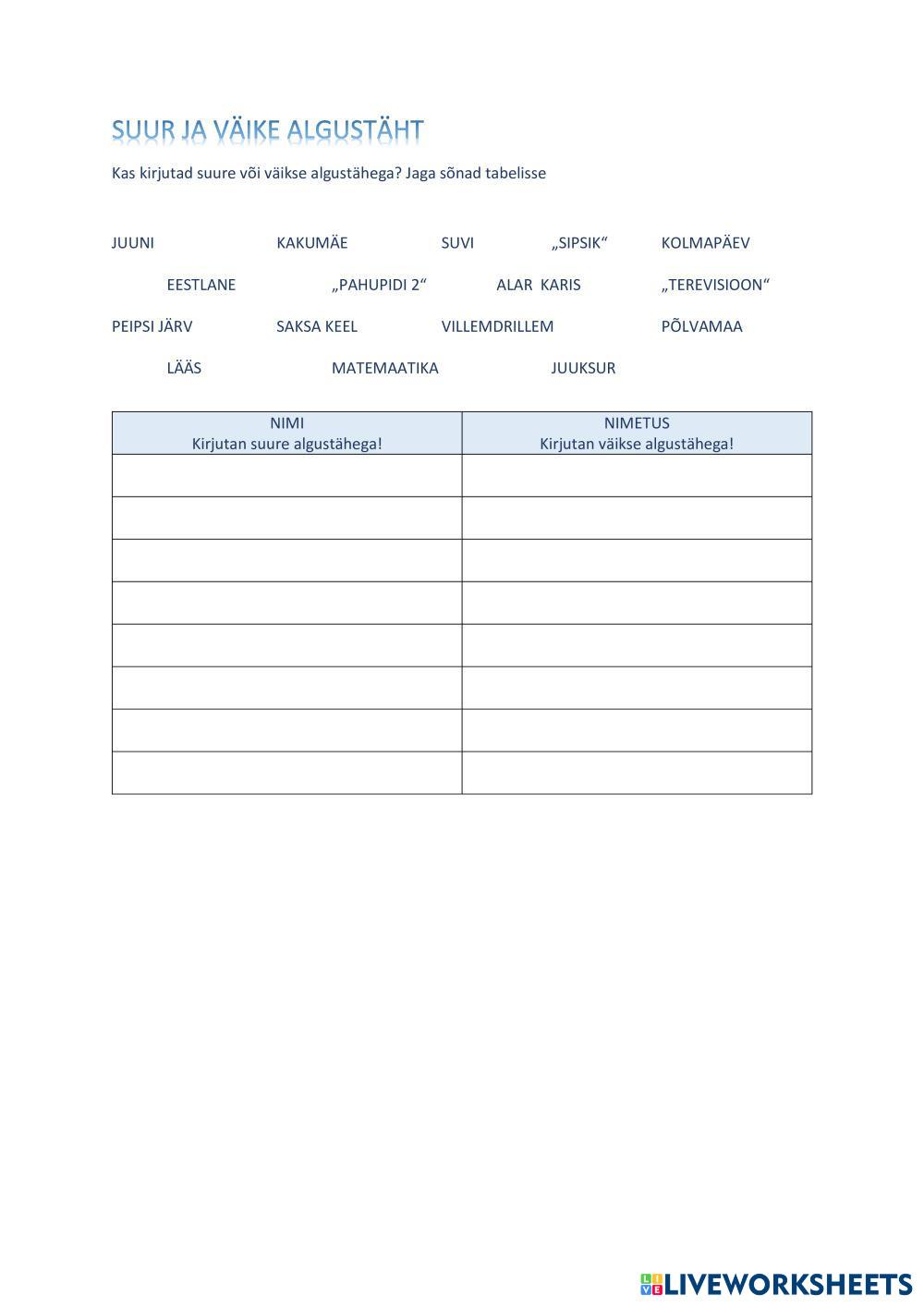 SUUR JA VÄIKE ALGUSTÄHT

Kas kirjutad suure või väikse algustähega? Jaga sõnad tabelisse

JUUNI KAKUMÄE SUVI „SIPSIK“ KOLMAPÄEV

EESTLANE „PAHUPIDI 2“ ALAR KARIS „TEREVISIOON“

PEIPSI JÄRV SAKSA KEEL VILLEMDRILLEM PÕLVAMAA

LÄÄS MATEMAATIKA JUUKSUR

| NIMI Kirjutan suure algustähega! | NIMETUS Kirjutan väikse algustähega! |
|---|---|
| | |
| | |
| | |
| | |
| | |
| | |
| | |
| | |

LIVEWORKSHEETS